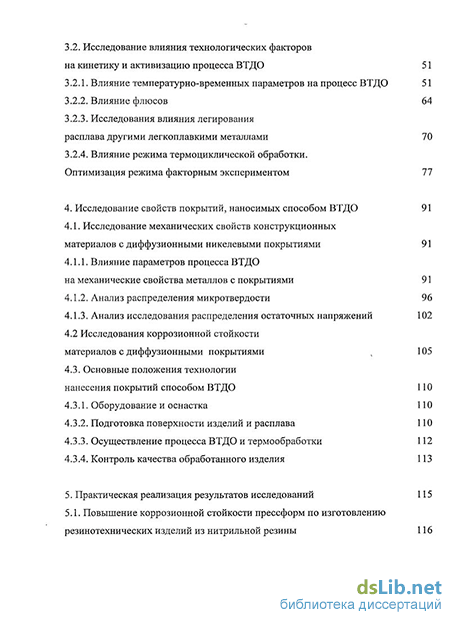 3.2. Исследование влияния технологических факторов на кинетику и активизацию процесса ВТДО 51

3.2.1. Влияние температурно-временных параметров на процесс ВТДО 51

3.2.2. Влияние флюсов 64

3.2.3. Исследования влияния легирования расплава другими легкоплавкими металлами 70

3.2.4. Влияние режима термоциклической обработки. Оптимизация режима факторным экспериментом 77

4. Исследование свойств покрытий, наносимых способом ВТДО 91

4.1. Исследование механических свойств конструкционных материалов с диффузионными никелевыми покрытиями 91

4.1.1. Влияние параметров процесса ВТДО на механические свойства металлов с покрытиями 91

4.1.2. Анализ распределения микротвердости 96

4.1.3. Анализ исследования распределения остаточных напряжений 102

4.2 Исследования коррозионной стойкости материалов с диффузионными покрытиями 105

4.3. Основные положения технологии нанесения покрытий способом ВТДО 110

4.3.1. Оборудование и оснастка 110

4.3.2. Подготовка поверхности изделий и расплава 110

4.3.3. Осуществление процесса ВТДО и термообработки 112

4.3.4. Контроль качества обработанного изделия 113

5. Практическая реализация результатов исследований 115

5.1. Повышение коррозионной стойкости прессформ по изготовлению резинотехнических изделий из нитрильной резины 116

dsLib.net
библиотека диссертаций